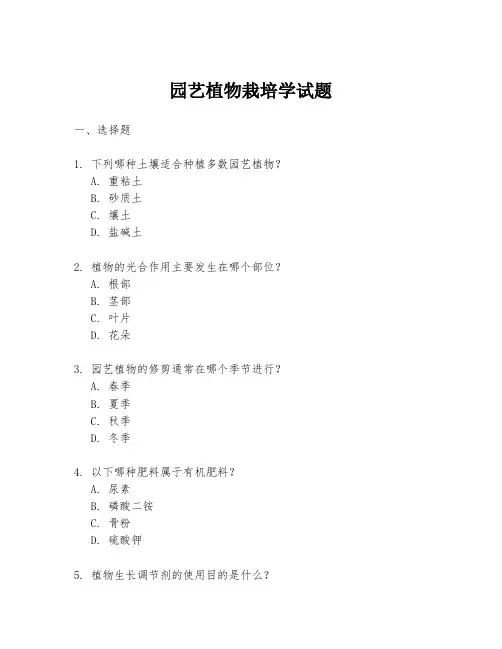 园艺植物栽培学试题

一、选择题

1. 下列哪种土壤适合种植多数园艺植物？
A. 重粘土
B. 砂质土
C. 壤土
D. 盐碱土

2. 植物的光合作用主要发生在哪个部位？
A. 根部
B. 茎部
C. 叶片
D. 花朵

3. 园艺植物的修剪通常在哪个季节进行？
A. 春季
B. 夏季
C. 秋季
D. 冬季

4. 以下哪种肥料属于有机肥料？
A. 尿素
B. 磷酸二铵
C. 骨粉
D. 硫酸钾

5. 植物生长调节剂的使用目的是什么？